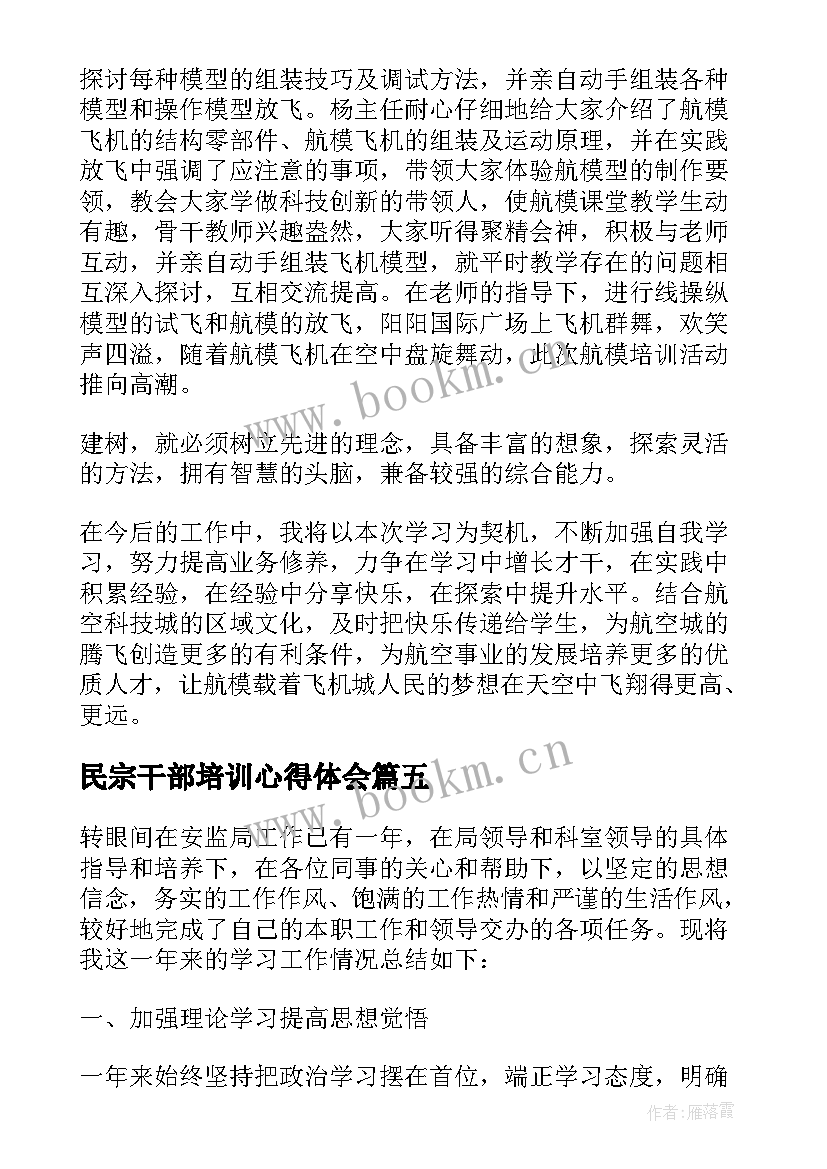 探讨每种模型的组装技巧及调试方法，并亲自动手组装各种模型和操作模型放飞。杨主任耐心仔细地给大家介绍了航模飞机的结构零部件、航模飞机的组装及运动原理，并在实践放飞中强调了应注意的事项，带领大家体验航模型的制作要领，教会大家学做科技创新的带领人，使航模课堂教学生动有趣，骨干教师兴趣盎然，大家听得聚精会神，积极与老师互动，并亲自动手组装飞机模型，就平时教学存在的问题相互深入探讨，互相交流提高。在老师的指导下，进行线操纵模型的试飞和航模的放飞，阳阳国际广场上飞机群舞，欢笑声四溢，随着航模飞机在空中盘旋舞动，此次航模培训活动推向高潮。

www.bookm.cn

建树，就必须树立先进的理念，具备丰富的想象，探索灵活的方法，拥有智慧的头脑，兼备较强的综合能力。

在今后的工作中，我将以本次学习为契机，不断加强自我学习，努力提高业务修养，力争在学习中增长才干，在实践中积累经验，在经验中分享快乐，在探索中提升水平。结合航空科技城的区域文化，及时把快乐传递给学生，为航空城的腾飞创造更多的有利条件，为航空事业的发展培养更多的优质人才，让航模载着飞机城人民的梦想在天空中飞翔得更高、更远。

民宗干部培训心得体会篇五

www.bookm.cn

转眼间在安监局工作已有一年，在局领导和科室领导的具体指导和培养下，在各位同事的关心和帮助下，以坚定的思想信念，务实的工作作风、饱满的工作热情和严谨的生活作风，较好地完成了自己的本职工作和领导交办的各项任务。现将我这一年来的学习工作情况总结如下：

一、加强理论学习提高思想觉悟

一年来始终坚持把政治学习摆在首位，端正学习态度，明确

作者：雁落霞